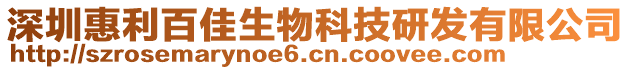 深圳惠利百佳生物科技研发有限公司
http://szrosemarynoe6.cn.coovee.com